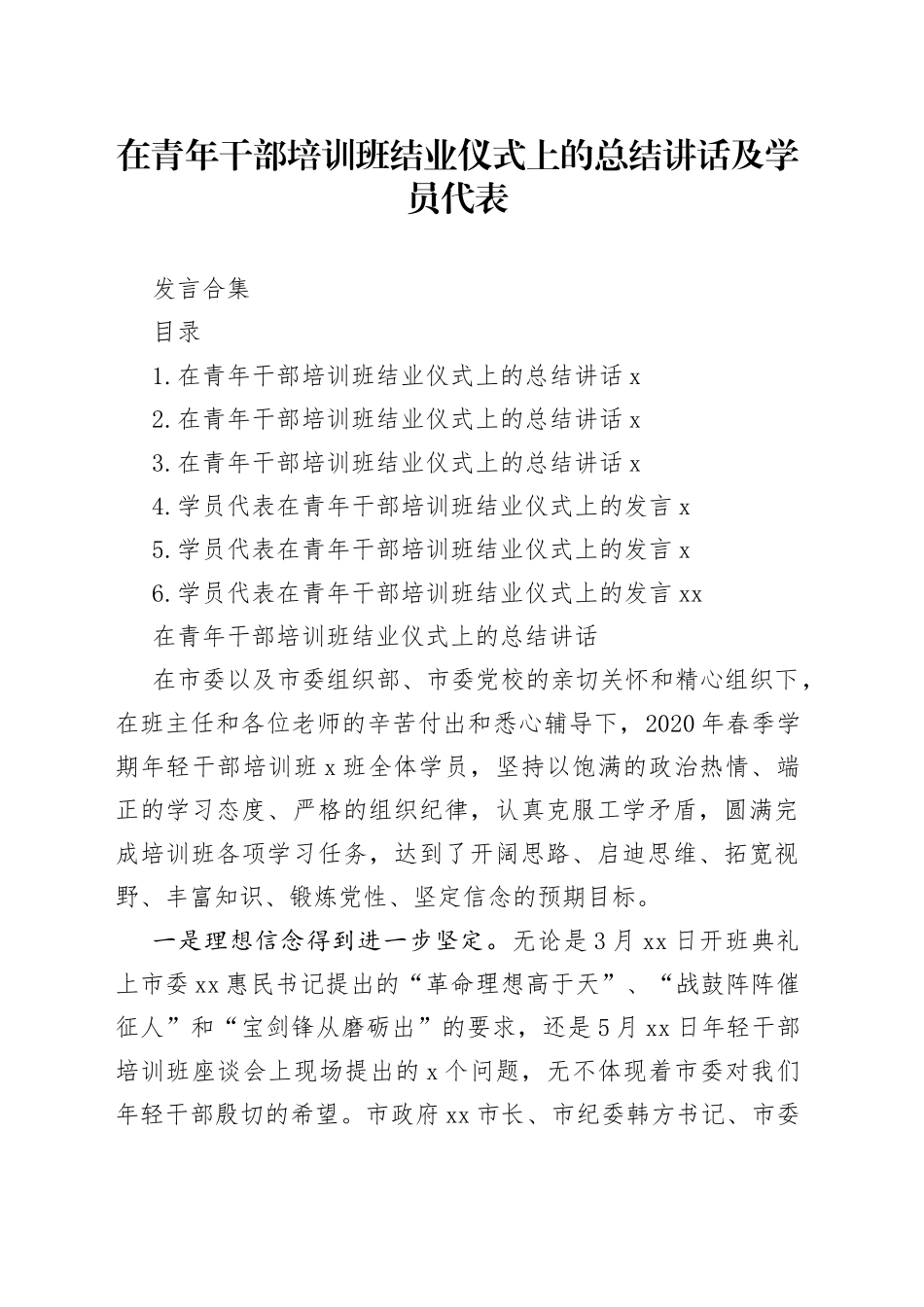 在青年干部培训班结业仪式上的总结讲话及学员代表

发言合集

目录

1.在青年干部培训班结业仪式上的总结讲话 x

2.在青年干部培训班结业仪式上的总结讲话 x

3.在青年干部培训班结业仪式上的总结讲话 x

4.学员代表在青年干部培训班结业仪式上的发言 x

5.学员代表在青年干部培训班结业仪式上的发言 x

6.学员代表在青年干部培训班结业仪式上的发言 xx

在青年干部培训班结业仪式上的总结讲话

在市委以及市委组织部、市委党校的亲切关怀和精心组织下，在班主任和各位老师的辛苦付出和悉心辅导下，2020 年春季学期年轻干部培训班 x 班全体学员，坚持以饱满的政治热情、端正的学习态度、严格的组织纪律，认真克服工学矛盾，圆满完成培训班各项学习任务，达到了开阔思路、启迪思维、拓宽视野、丰富知识、锻炼党性、坚定信念的预期目标。

一是理想信念得到进一步坚定。无论是 3 月 xx 日开班典礼上市委 xx 惠民书记提出的“革命理想高于天”、“战鼓阵阵催征人”和“宝剑锋从磨砺出”的要求，还是 5 月 xx 日年轻干部培训班座谈会上现场提出的 x 个问题，无不体现着市委对我们年轻干部殷切的希望。市政府 xx 市长、市纪委韩方书记、市委